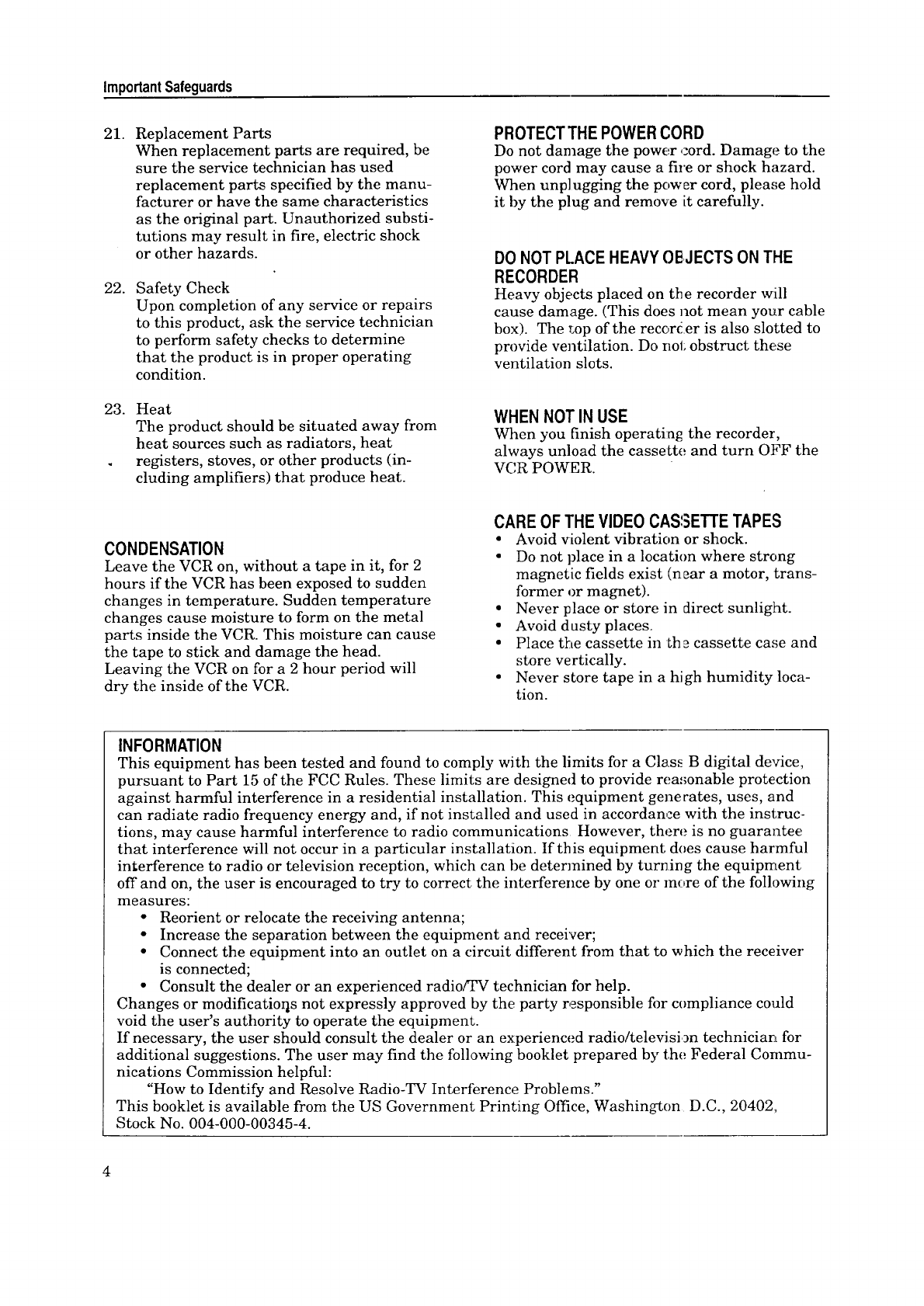 Important Safeguards

21. Replacement Parts
When replacement parts are required, be sure the service technician has used replacement parts specified by the manufacturer or have the same characteristics as the original part. Unauthorized substitutions may result in fire, electric shock or other hazards.

22. Safety Check
Upon completion of any service or repairs to this product, ask the service technician to perform safety checks to determine that the product is in proper operating condition.

23. Heat
The product should be situated away from heat sources such as radiators, heat registers, stoves, or other products (including amplifiers) that produce heat.

CONDENSATION
Leave the VCR on, without a tape in it, for 2 hours if the VCR has been exposed to sudden changes in temperature. Sudden temperature changes cause moisture to form on the metal parts inside the VCR. This moisture can cause the tape to stick and damage the head. Leaving the VCR on for a 2 hour period will dry the inside of the VCR.

PROTECT THE POWER CORD
Do not damage the power cord. Damage to the power cord may cause a fire or shock hazard. When unplugging the power cord, please hold it by the plug and remove it carefully.

DO NOT PLACE HEAVY OBJECTS ON THE RECORDER
Heavy objects placed on the recorder will cause damage. (This does not mean your cable box). The top of the recorder is also slotted to provide ventilation. Do not obstruct these ventilation slots.

WHEN NOT IN USE
When you finish operating the recorder, always unload the cassette and turn OFF the VCR POWER.

CARE OF THE VIDEO CASSETTE TAPES
• Avoid violent vibration or shock.
• Do not place in a location where strong magnetic fields exist (near a motor, transformer or magnet).
• Never place or store in direct sunlight.
• Avoid dusty places.
• Place the cassette in the cassette case and store vertically.
• Never store tape in a high humidity location.

INFORMATION
This equipment has been tested and found to comply with the limits for a Class B digital device, pursuant to Part 15 of the FCC Rules. These limits are designed to provide reasonable protection against harmful interference in a residential installation. This equipment generates, uses, and can radiate radio frequency energy and, if not installed and used in accordance with the instructions, may cause harmful interference to radio communications However, there is no guarantee that interference will not occur in a particular installation. If this equipment does cause harmful interference to radio or television reception, which can be determined by turning the equipment off and on, the user is encouraged to try to correct the interference by one or more of the following measures:
• Reorient or relocate the receiving antenna;
• Increase the separation between the equipment and receiver;
• Connect the equipment into an outlet on a circuit different from that to which the receiver is connected;
• Consult the dealer or an experienced radio/TV technician for help.
Changes or modifications not expressly approved by the party responsible for compliance could void the user's authority to operate the equipment.
If necessary, the user should consult the dealer or an experienced radio/television technician for additional suggestions. The user may find the following booklet prepared by the Federal Communications Commission helpful:
"How to Identify and Resolve Radio-TV Interference Problems."
This booklet is available from the US Government Printing Office, Washington D.C., 20402, Stock No. 004-000-00345-4.

4